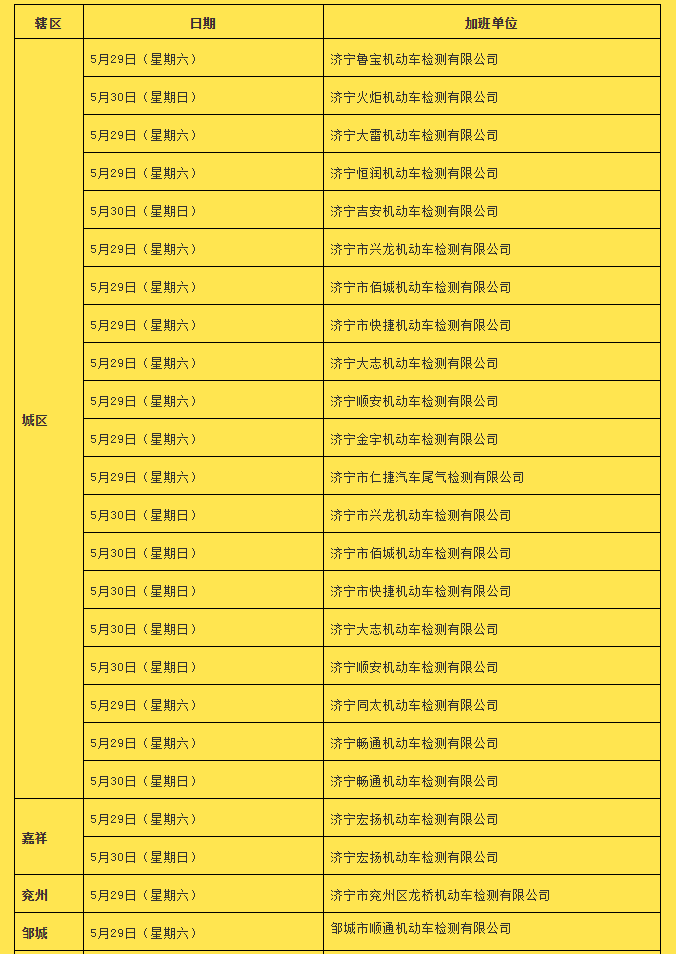 | 辖区 | 日期 | 加班单位 |
|---|---|---|
| 城区 | 5月29日（星期六） | 济宁鲁宝机动车检测有限公司 |
| | 5月30日（星期日） | 济宁火炬机动车检测有限公司 |
| | 5月29日（星期六） | 济宁大雷机动车检测有限公司 |
| | 5月29日（星期六） | 济宁恒润机动车检测有限公司 |
| | 5月30日（星期日） | 济宁吉安机动车检测有限公司 |
| | 5月29日（星期六） | 济宁市兴龙机动车检测有限公司 |
| | 5月29日（星期六） | 济宁市佰城机动车检测有限公司 |
| | 5月29日（星期六） | 济宁市快捷机动车检测有限公司 |
| | 5月29日（星期六） | 济宁大志机动车检测有限公司 |
| | 5月29日（星期六） | 济宁顺安机动车检测有限公司 |
| | 5月29日（星期六） | 济宁金宇机动车检测有限公司 |
| | 5月29日（星期六） | 济宁市仁捷汽车尾气检测有限公司 |
| | 5月30日（星期日） | 济宁市兴龙机动车检测有限公司 |
| | 5月30日（星期日） | 济宁市佰城机动车检测有限公司 |
| | 5月30日（星期日） | 济宁市快捷机动车检测有限公司 |
| | 5月30日（星期日） | 济宁大志机动车检测有限公司 |
| | 5月30日（星期日） | 济宁顺安机动车检测有限公司 |
| | 5月29日（星期六） | 济宁同太机动车检测有限公司 |
| | 5月29日（星期六） | 济宁畅通机动车检测有限公司 |
| | 5月30日（星期日） | 济宁畅通机动车检测有限公司 |
| 嘉祥 | 5月29日（星期六） | 济宁宏扬机动车检测有限公司 |
| | 5月30日（星期日） | 济宁宏扬机动车检测有限公司 |
| 兖州 | 5月29日（星期六） | 济宁市兖州区龙桥机动车检测有限公司 |
| 邹城 | 5月29日（星期六） | 邹城市顺通机动车检测有限公司 |